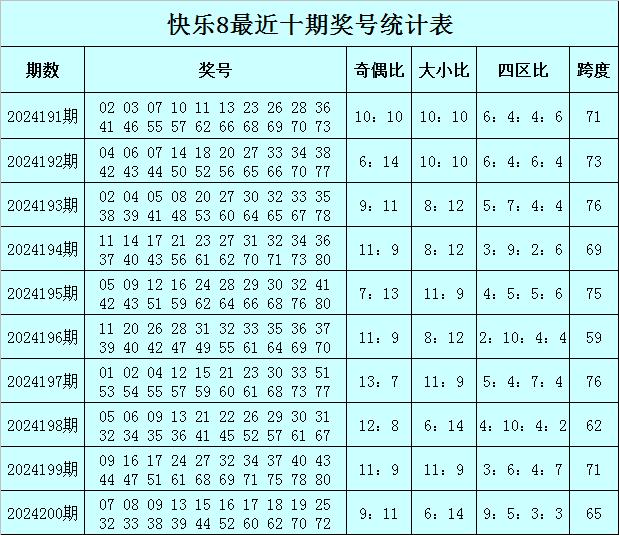 快乐8最近十期奖号统计表

| 期数 | 奖号 | 奇偶比 | 大小比 | 四区比 | 跨度 |
|---|---|---|---|---|---|
| 2024191期 | 02 03 07 10 11 13 23 26 28 36 41 46 55 57 62 66 68 69 70 73 | 10：10 | 10：10 | 6：4：4：6 | 71 |
| 2024192期 | 04 06 07 14 18 20 27 33 34 38 42 43 44 50 52 56 65 66 70 77 | 6：14 | 10：10 | 6：4：6：4 | 73 |
| 2024193期 | 02 04 05 08 20 27 30 32 33 35 38 39 41 48 53 60 64 65 67 78 | 9：11 | 8：12 | 5：7：4：4 | 76 |
| 2024194期 | 11 14 17 21 23 27 31 32 34 36 37 40 43 56 61 62 70 71 73 80 | 11：9 | 8：12 | 3：9：2：6 | 69 |
| 2024195期 | 05 09 12 16 24 28 29 30 32 41 42 43 51 59 62 64 66 68 76 80 | 7：13 | 11：9 | 4：5：5：6 | 75 |
| 2024196期 | 11 20 26 28 31 32 33 35 36 37 39 40 42 47 49 55 61 64 69 70 | 11：9 | 8：12 | 2：10：4：4 | 59 |
| 2024197期 | 01 02 04 12 15 21 23 30 33 51 53 54 55 57 59 60 61 68 73 77 | 13：7 | 11：9 | 5：4：7：4 | 76 |
| 2024198期 | 05 06 09 13 21 22 26 29 30 31 32 34 35 36 41 45 52 57 61 67 | 12：8 | 6：14 | 4：10：4：2 | 62 |
| 2024199期 | 09 16 17 24 27 32 34 37 40 43 44 47 51 61 68 69 71 75 78 80 | 11：9 | 11：9 | 3：6：4：7 | 71 |
| 2024200期 | 07 08 09 13 15 16 17 18 19 25 32 33 38 39 44 52 60 62 70 72 | 9：11 | 6：14 | 9：5：3：3 | 65 |